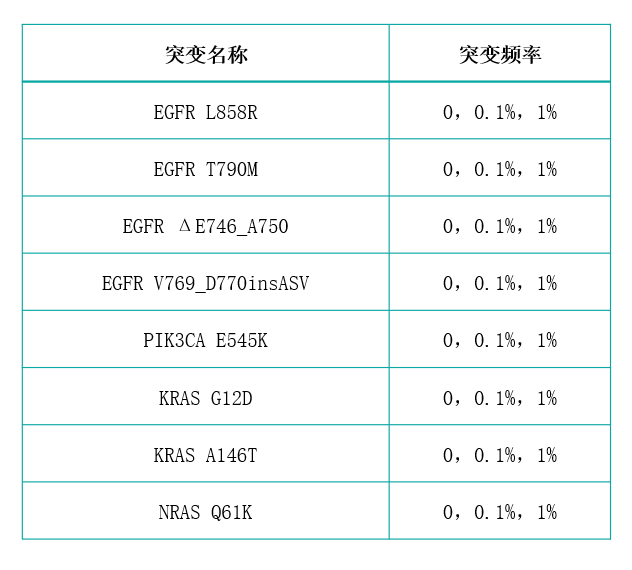 | 突变名称 | 突变频率 |
|---|---|
| EGFR L858R | 0，0.1%，1% |
| EGFR T790M | 0，0.1%，1% |
| EGFR ΔE746_A750 | 0，0.1%，1% |
| EGFR V769_D770insASV | 0，0.1%，1% |
| PIK3CA E545K | 0，0.1%，1% |
| KRAS G12D | 0，0.1%，1% |
| KRAS A146T | 0，0.1%，1% |
| NRAS Q61K | 0，0.1%，1% |